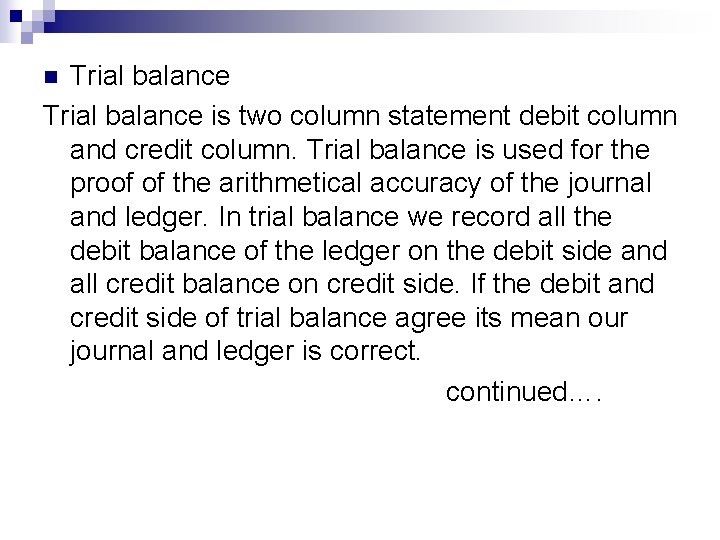 • Trial balance

Trial balance is two column statement debit column and credit column. Trial balance is used for the proof of the arithmetical accuracy of the journal and ledger. In trial balance we record all the debit balance of the ledger on the debit side and all credit balance on credit side. If the debit and credit side of trial balance agree its mean our journal and ledger is correct.

continued….